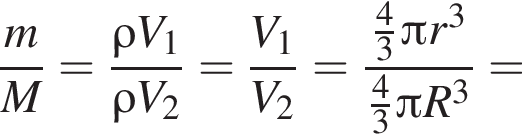 $\frac{m}{M} = \frac{\rho V_1}{\rho V_2} = \frac{V_1}{V_2} = \frac{\frac{4}{3}\pi r^3}{\frac{4}{3}\pi R^3} =$